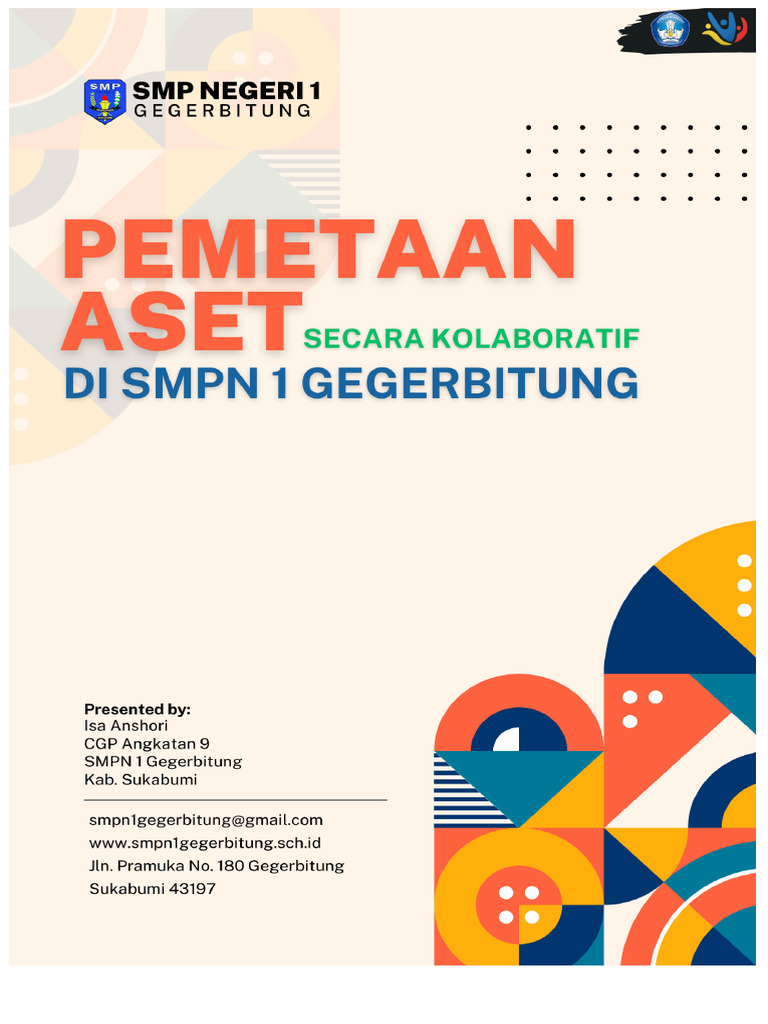 SMP

SMP NEGERI 1
GEGERBITUNG

PEMETAAN
ASET SECARA KOLABORATIF
DI SMPN 1 GEGERBITUNG

Presented by:
Isa Anshori
CGP Angkatan 9
SMPN 1 Gegerbitung
Kab. Sukabumi

smpn1gegerbitung@gmail.com
www.smpn1gegerbitung.sch.id
Jln. Pramuka No. 180 Gegerbitung
Sukabumi 43197